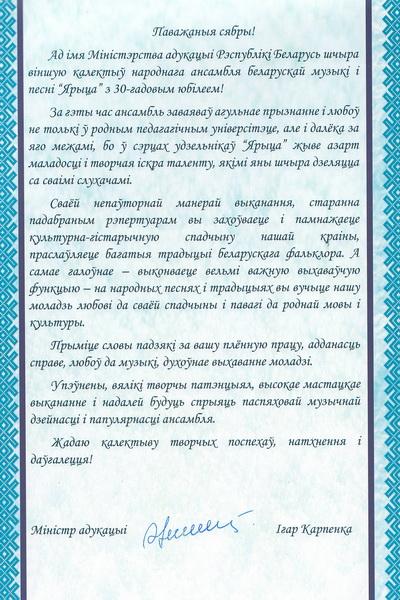 Паважаныя сябры!

Ад імя Міністэрства адукацыі Рэспублікі Беларусь шчыра віншую калектыў народнага ансамбля беларускай музыкі і песні "Ярыца" з 30-гадовым юбілеем!

За гэты час ансамбль заваяваў агульнае прызнанне і любоў не толькі ў родным педагагічным універсітэце, але і далёка за яго межамі, бо ў сэрцах удзельнікаў "Ярыца" жыве азарт маладосці і творчая іскра таленту, якімі яны шчыра дзеляцца са сваімі слухачамі.

Сваёй непаўторнай манерай выканання, старанна падабраным рэпертуарам вы захоўваеце і памнажаеце культурна-гістарычную спадчыну нашай краіны, праслаўляеце багатыя традыцыі беларускага фальклора. А самае галоўнае – выконваеце вельмі важную выхаваўчую функцыю – на народных песнях і традыцыях вы вучыце нашу моладзь любові да сваёй спадчыны і павагі да роднай мовы і культуры.

Прыміце словы падзякі за вашу плённую працу, адданасць справе, любоў да музыкі, духоўнае выхаванне моладзі.

Упэўнены, вялікі творчы патэнцыял, высокае мастацкае выкананне і надалей будуць спрыяць паспяховай музычнай дзейнасці і папулярнасці ансамбля.

Жадаю калектыву творчых поспехаў, натхнення і даўгалецця!

Міністр адукацыі Ігар Карпенка